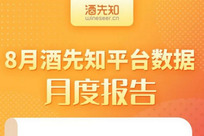 酒先知
wineseer.cn

8月酒先知平台数据
月度报告